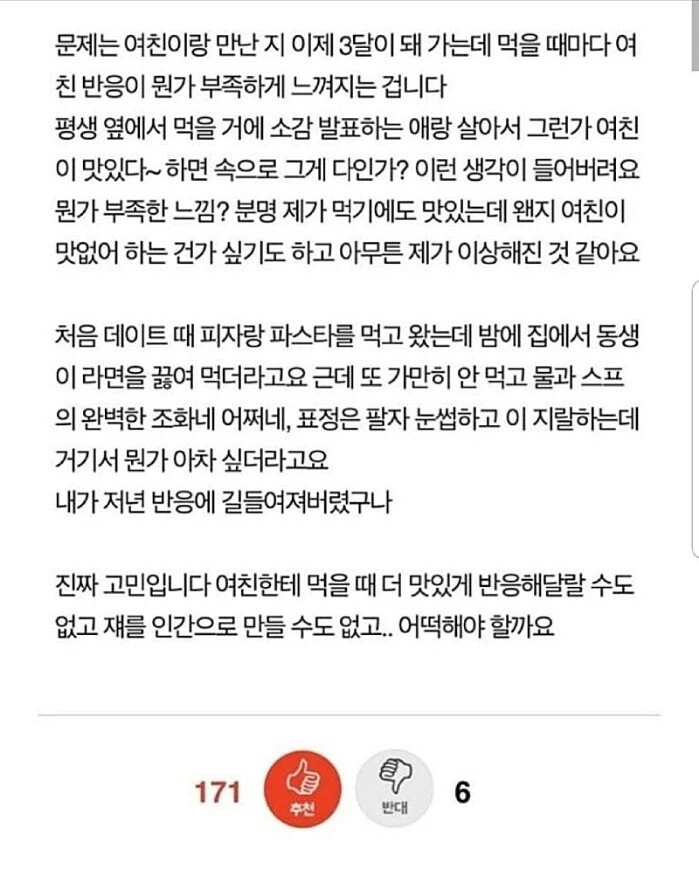 문제는 여친이랑 만난 지 이제 3달이 돼 가는데 먹을 때마다 여친 반응이 뭔가 부족하게 느껴지는 겁니다
평생 옆에서 먹을 거에 소감 발표하는 애랑 살아서 그런가 여친이 맛있다~ 하면 속으로 그게 다인가? 이런 생각이 들어버려요 뭔가 부족한 느낌? 분명 제가 먹기에도 맛있는데 왠지 여친이 맛없어 하는 건가 싶기도 하고 아무튼 제가 이상해진 것 같아요

처음 데이트 때 피자랑 파스타를 먹고 왔는데 밤에 집에서 동생이 라면을 끓여 먹더라고요 근데 또 가만히 안 먹고 물과 스프의 완벽한 조화네 어쩌네, 표정은 팔자 눈썹하고 이 지랄하는데 거기서 뭔가 아차 싶더라고요
내가 저년 반응에 길들여져버렸구나

진짜 고민입니다 여친한테 먹을 때 더 맛있게 반응해달랄 수도 없고 쟤를 인간으로 만들 수도 없고.. 어떡해야 할까요

171 추천 반대 6